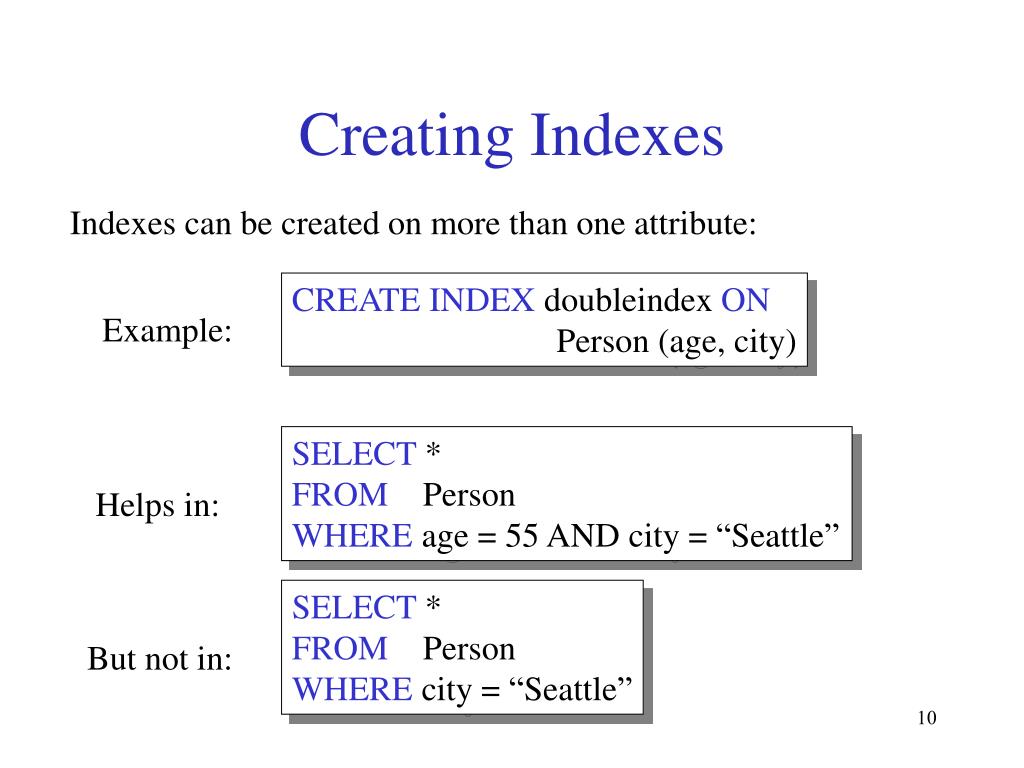 Creating Indexes

Indexes can be created on more than one attribute:

Example:

CREATE INDEX doubleindex ON
Person (age, city)

Helps in:

SELECT *
FROM Person
WHERE age = 55 AND city = “Seattle”

But not in:

SELECT *
FROM Person
WHERE city = “Seattle”

10